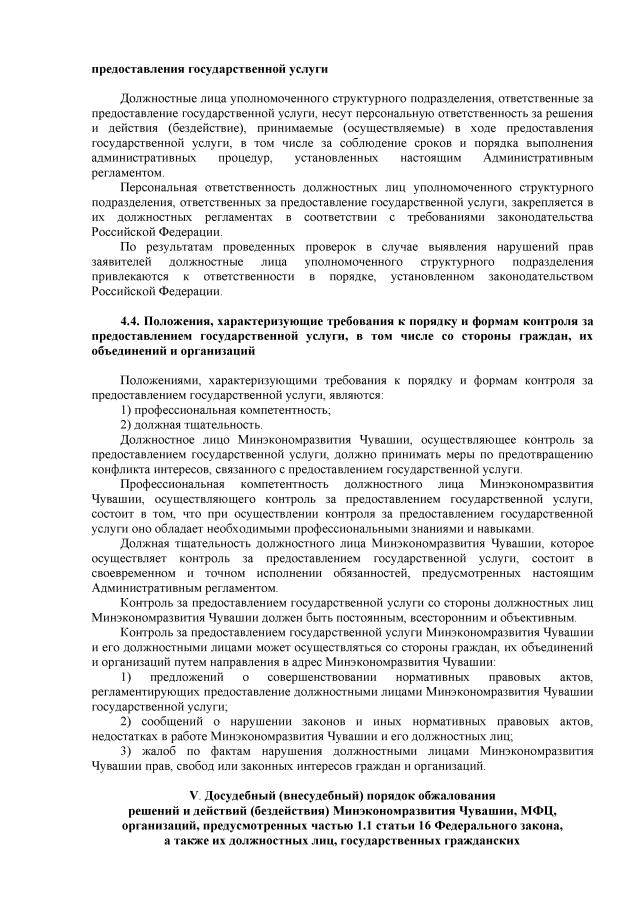 **предоставления государственной услуги**

Должностные лица уполномоченного структурного подразделения, ответственные за предоставление государственной услуги, несут персональную ответственность за решения и действия (бездействие), принимаемые (осуществляемые) в ходе предоставления государственной услуги, в том числе за соблюдение сроков и порядка выполнения административных процедур, установленных настоящим Административным регламентом.

Персональная ответственность должностных лиц уполномоченного структурного подразделения, ответственных за предоставление государственной услуги, закрепляется в их должностных регламентах в соответствии с требованиями законодательства Российской Федерации.

По результатам проведенных проверок в случае выявления нарушений прав заявителей должностные лица уполномоченного структурного подразделения привлекаются к ответственности в порядке, установленном законодательством Российской Федерации.

**4.4. Положения, характеризующие требования к порядку и формам контроля за предоставлением государственной услуги, в том числе со стороны граждан, их объединений и организаций**

Положениями, характеризующими требования к порядку и формам контроля за предоставлением государственной услуги, являются:

1) профессиональная компетентность;

2) должная тщательность.

Должностное лицо Минэкономразвития Чувашии, осуществляющее контроль за предоставлением государственной услуги, должно принимать меры по предотвращению конфликта интересов, связанного с предоставлением государственной услуги.

Профессиональная компетентность должностного лица Минэкономразвития Чувашии, осуществляющего контроль за предоставлением государственной услуги, состоит в том, что при осуществлении контроля за предоставлением государственной услуги оно обладает необходимыми профессиональными знаниями и навыками.

Должная тщательность должностного лица Минэкономразвития Чувашии, которое осуществляет контроль за предоставлением государственной услуги, состоит в своевременном и точном исполнении обязанностей, предусмотренных настоящим Административным регламентом.

Контроль за предоставлением государственной услуги со стороны должностных лиц Минэкономразвития Чувашии должен быть постоянным, всесторонним и объективным.

Контроль за предоставлением государственной услуги Минэкономразвития Чувашии и его должностными лицами может осуществляться со стороны граждан, их объединений и организаций путем направления в адрес Минэкономразвития Чувашии:

1) предложений о совершенствовании нормативных правовых актов, регламентирующих предоставление должностными лицами Минэкономразвития Чувашии государственной услуги;

2) сообщений о нарушении законов и иных нормативных правовых актов, недостатках в работе Минэкономразвития Чувашии и его должностных лиц;

3) жалоб по фактам нарушения должностными лицами Минэкономразвития Чувашии прав, свобод или законных интересов граждан и организаций.

**V. Досудебный (внесудебный) порядок обжалования решений и действий (бездействия) Минэкономразвития Чувашии, МФЦ, организаций, предусмотренных частью 1.1 статьи 16 Федерального закона, а также их должностных лиц, государственных гражданских**